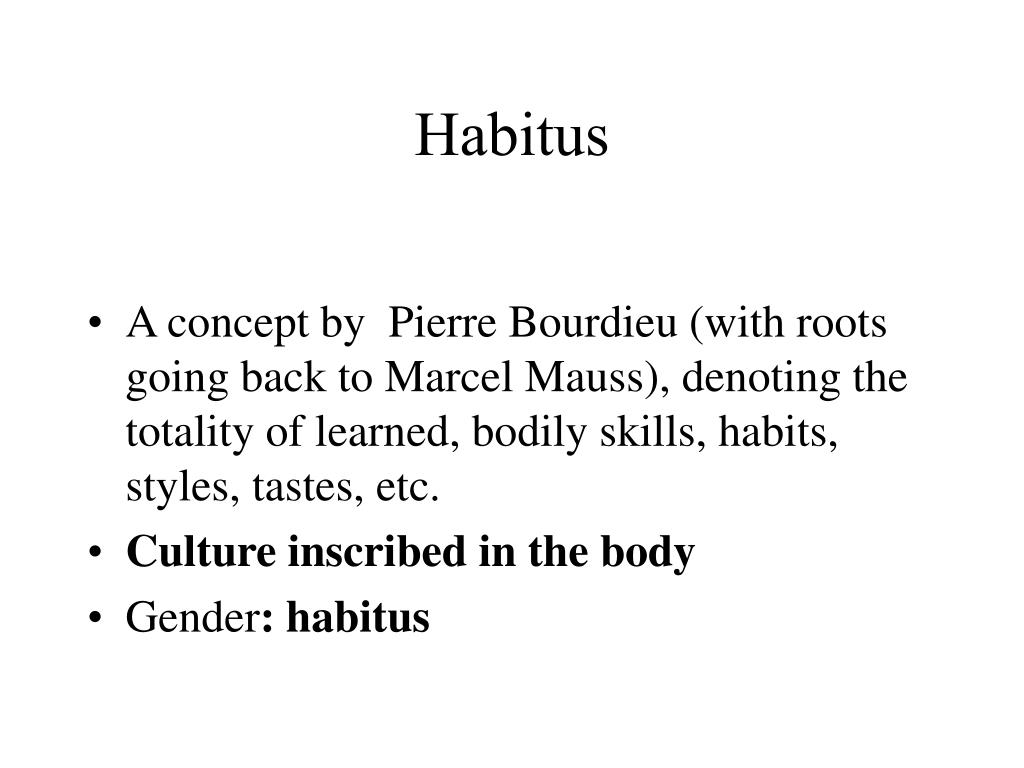 Habitus

• A concept by Pierre Bourdieu (with roots going back to Marcel Mauss), denoting the totality of learned, bodily skills, habits, styles, tastes, etc.
• Culture inscribed in the body
• Gender: habitus